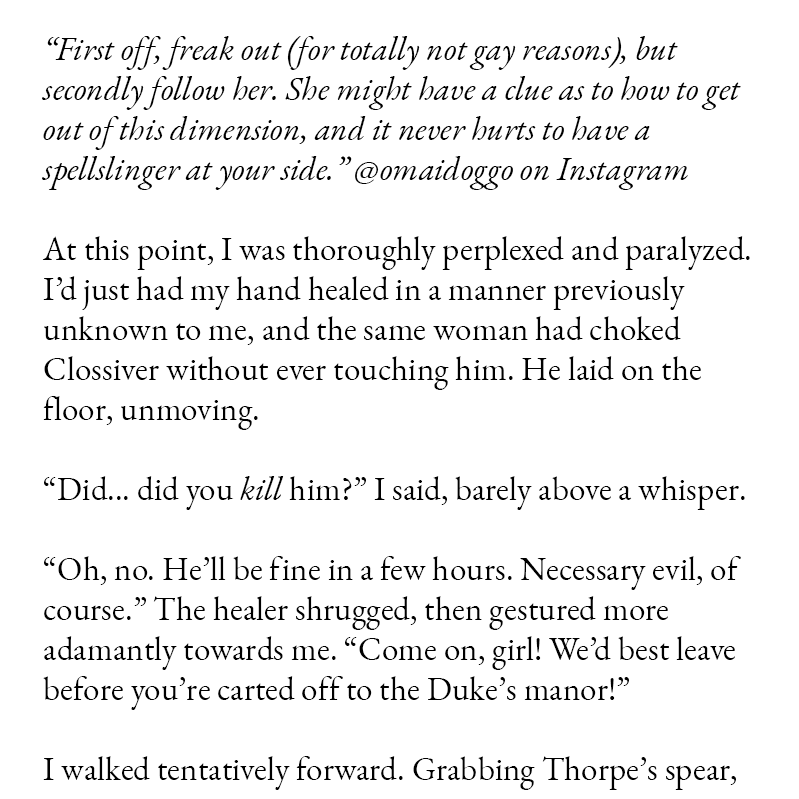 "First off, freak out (for totally not gay reasons), but secondly follow her. She might have a clue as to how to get out of this dimension, and it never hurts to have a spellslinger at your side." @omaidoggo on Instagram

At this point, I was thoroughly perplexed and paralyzed. I'd just had my hand healed in a manner previously unknown to me, and the same woman had choked Clossiver without ever touching him. He laid on the floor, unmoving.

"Did... did you kill him?" I said, barely above a whisper.

"Oh, no. He'll be fine in a few hours. Necessary evil, of course." The healer shrugged, then gestured more adamantly towards me. "Come on, girl! We'd best leave before you're carted off to the Duke's manor!"

I walked tentatively forward. Grabbing Thorpe's spear,